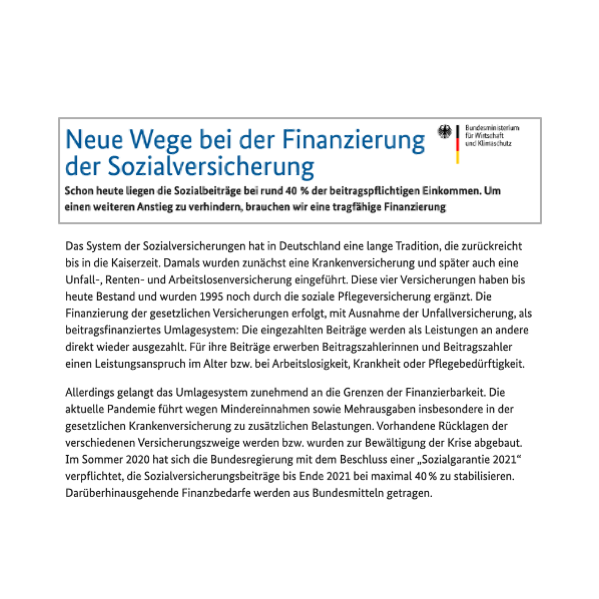 Neue Wege bei der Finanzierung der Sozialversicherung

Bundesministerium für Wirtschaft und Klimaschutz

Schon heute liegen die Sozialbeiträge bei rund 40 % der beitragspflichtigen Einkommen. Um einen weiteren Anstieg zu verhindern, brauchen wir eine tragfähige Finanzierung

Das System der Sozialversicherungen hat in Deutschland eine lange Tradition, die zurückreicht bis in die Kaiserzeit. Damals wurden zunächst eine Krankenversicherung und später auch eine Unfall-, Renten- und Arbeitslosenversicherung eingeführt. Diese vier Versicherungen haben bis heute Bestand und wurden 1995 noch durch die soziale Pflegeversicherung ergänzt. Die Finanzierung der gesetzlichen Versicherungen erfolgt, mit Ausnahme der Unfallversicherung, als beitragsfinanziertes Umlagesystem: Die eingezahlten Beiträge werden als Leistungen an andere direkt wieder ausgezahlt. Für ihre Beiträge erwerben Beitragszahlerinnen und Beitragszahler einen Leistungsanspruch im Alter bzw. bei Arbeitslosigkeit, Krankheit oder Pflegebedürftigkeit.

Allerdings gelangt das Umlagesystem zunehmend an die Grenzen der Finanzierbarkeit. Die aktuelle Pandemie führt wegen Mindereinnahmen sowie Mehrausgaben insbesondere in der gesetzlichen Krankenversicherung zu zusätzlichen Belastungen. Vorhandene Rücklagen der verschiedenen Versicherungszweige werden bzw. wurden zur Bewältigung der Krise abgebaut. Im Sommer 2020 hat sich die Bundesregierung mit dem Beschluss einer „Sozialgarantie 2021“ verpflichtet, die Sozialversicherungsbeiträge bis Ende 2021 bei maximal 40 % zu stabilisieren. Darüberhinausgehende Finanzbedarfe werden aus Bundesmitteln getragen.